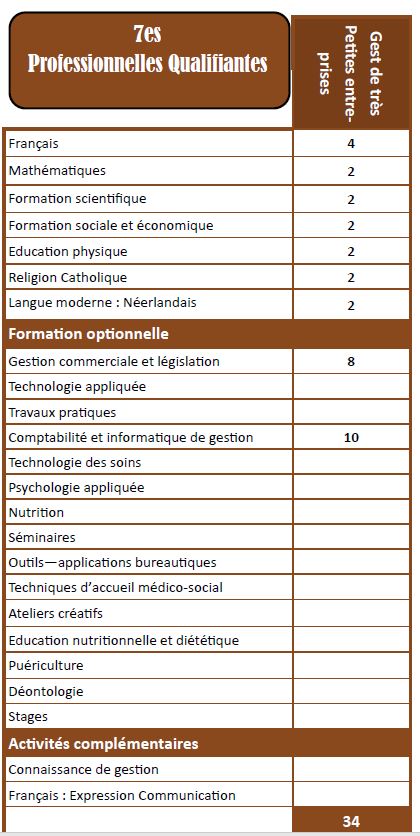 | 7es Professionnelles Qualifiantes | Gest de très Petites entreprises |
|---|---|
| Français | 4 |
| Mathématiques | 2 |
| Formation scientifique | 2 |
| Formation sociale et économique | 2 |
| Education physique | 2 |
| Religion Catholique | 2 |
| Langue moderne : Néerlandais | 2 |
| **Formation optionnelle** | |
| Gestion commerciale et législation | 8 |
| Technologie appliquée | |
| Travaux pratiques | |
| Comptabilité et informatique de gestion | 10 |
| Technologie des soins | |
| Psychologie appliquée | |
| Nutrition | |
| Séminaires | |
| Outils—applications bureautiques | |
| Techniques d'accueil médico-social | |
| Ateliers créatifs | |
| Education nutritionnelle et diététique | |
| Puériculture | |
| Déontologie | |
| Stages | |
| **Activités complémentaires** | |
| Connaissance de gestion | |
| Français : Expression Communication | |
| | 34 |